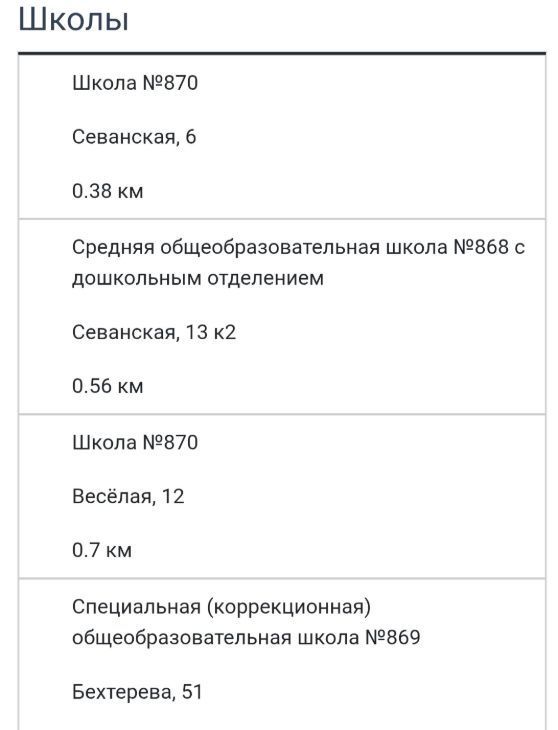 Школы

Школа №870

Севанская, 6

0.38 км

Средняя общеобразовательная школа №868 с дошкольным отделением

Севанская, 13 к2

0.56 км

Школа №870

Весёлая, 12

0.7 км

Специальная (коррекционная) общеобразовательная школа №869

Бехтерева, 51